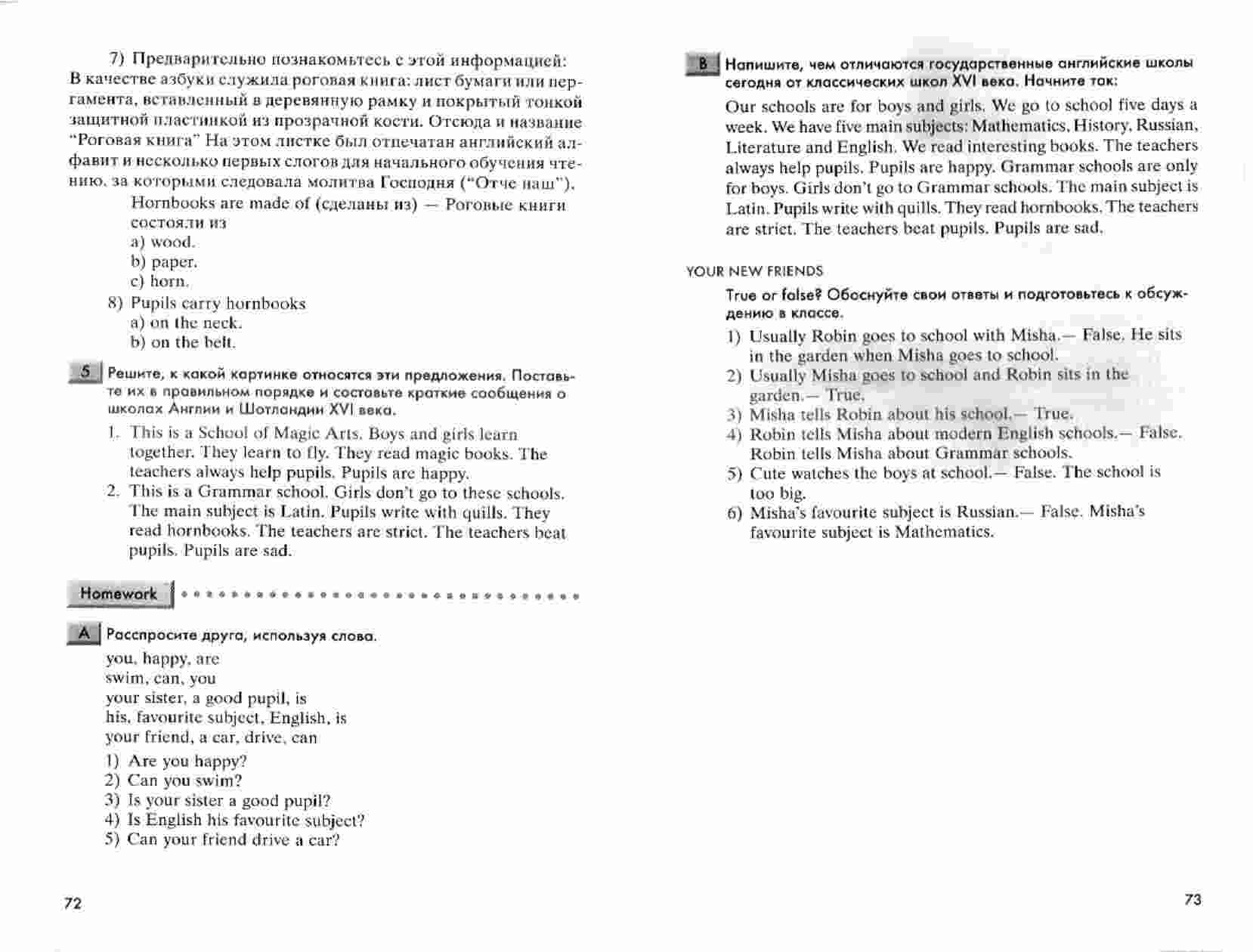 7) Предварительно познакомьтесь с этой информацией: В качестве азбуки служила роговая книга: лист бумаги или пергамента, вставленный в деревянную рамку и покрытый тонкой защитной пластинкой из прозрачной кости. Отсюда и название "Роговая книга" На этом листке был отпечатан английский алфавит и несколько первых слогов для начального обучения чтению, за которыми следовала молитва Господня ("Отче наш").

Hornbooks are made of (сделаны из) — Роговые книги состояли из
a) wood.
b) paper.
c) horn.

8) Pupils carry hornbooks
a) on the neck.
b) on the belt.

5 Решите, к какой картинке относятся эти предложения. Поставьте их в правильном порядке и составьте краткие сообщения о школах Англии и Шотландии XVI века.

1. This is a School of Magic Arts. Boys and girls learn together. They learn to fly. They read magic books. The teachers always help pupils. Pupils are happy.
2. This is a Grammar school. Girls don't go to these schools. The main subject is Latin. Pupils write with quills. They read hornbooks. The teachers are strict. The teachers beat pupils. Pupils are sad.

Homework

A Расспросите друга, используя слова.

you, happy, are
swim, can, you
your sister, a good pupil, is
his, favourite subject, English, is
your friend, a car, drive, can

1) Are you happy?
2) Can you swim?
3) Is your sister a good pupil?
4) Is English his favourite subject?
5) Can your friend drive a car?

72

B Напишите, чем отличаются государственные английские школы сегодня от классических школ XVI века. Начните так:

Our schools are for boys and girls. We go to school five days a week. We have five main subjects: Mathematics, History, Russian, Literature and English. We read interesting books. The teachers always help pupils. Pupils are happy. Grammar schools are only for boys. Girls don't go to Grammar schools. The main subject is Latin. Pupils write with quills. They read hornbooks. The teachers are strict. The teachers beat pupils. Pupils are sad.

YOUR NEW FRIENDS

True or false? Обоснуйте свои ответы и подготовьтесь к обсуждению в классе.

1) Usually Robin goes to school with Misha.— False. He sits in the garden when Misha goes to school.
2) Usually Misha goes to school and Robin sits in the garden.— True.
3) Misha tells Robin about his school.— True.
4) Robin tells Misha about modern English schools.— False. Robin tells Misha about Grammar schools.
5) Cute watches the boys at school.— False. The school is too big.
6) Misha's favourite subject is Russian.— False. Misha's favourite subject is Mathematics.

73